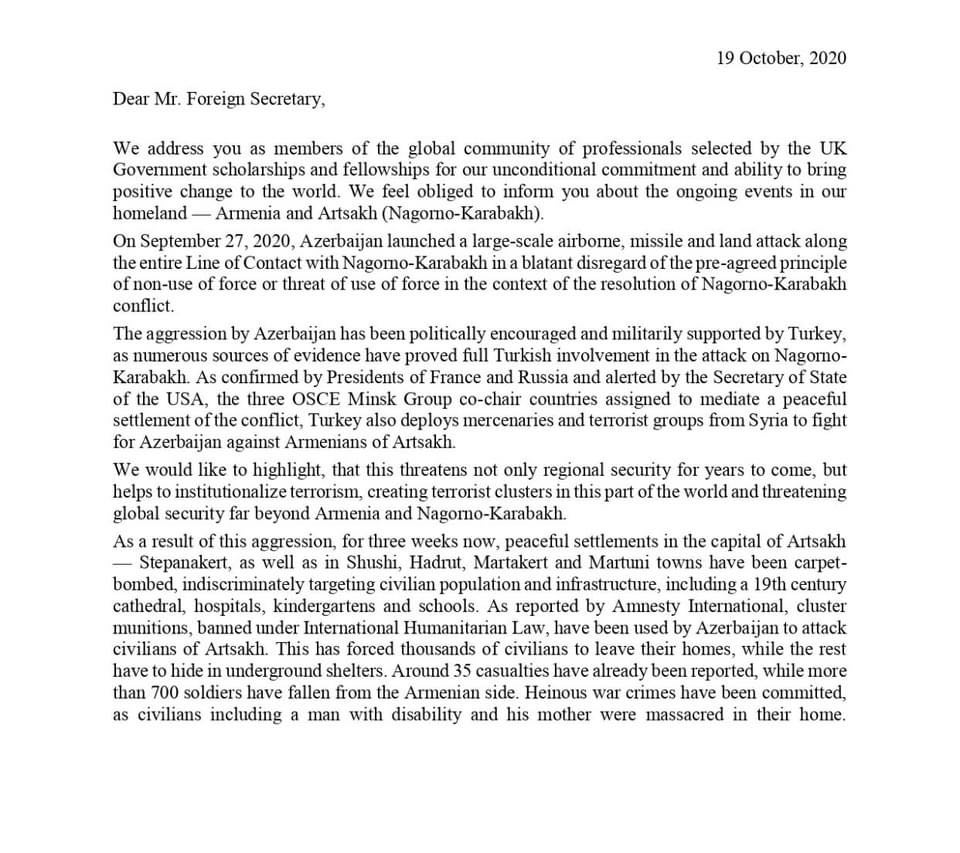 19 October, 2020

Dear Mr. Foreign Secretary,

We address you as members of the global community of professionals selected by the UK Government scholarships and fellowships for our unconditional commitment and ability to bring positive change to the world. We feel obliged to inform you about the ongoing events in our homeland — Armenia and Artsakh (Nagorno-Karabakh).

On September 27, 2020, Azerbaijan launched a large-scale airborne, missile and land attack along the entire Line of Contact with Nagorno-Karabakh in a blatant disregard of the pre-agreed principle of non-use of force or threat of use of force in the context of the resolution of Nagorno-Karabakh conflict.

The aggression by Azerbaijan has been politically encouraged and militarily supported by Turkey, as numerous sources of evidence have proved full Turkish involvement in the attack on Nagorno-Karabakh. As confirmed by Presidents of France and Russia and alerted by the Secretary of State of the USA, the three OSCE Minsk Group co-chair countries assigned to mediate a peaceful settlement of the conflict, Turkey also deploys mercenaries and terrorist groups from Syria to fight for Azerbaijan against Armenians of Artsakh.

We would like to highlight, that this threatens not only regional security for years to come, but helps to institutionalize terrorism, creating terrorist clusters in this part of the world and threatening global security far beyond Armenia and Nagorno-Karabakh.

As a result of this aggression, for three weeks now, peaceful settlements in the capital of Artsakh — Stepanakert, as well as in Shushi, Hadrut, Martakert and Martuni towns have been carpet-bombed, indiscriminately targeting civilian population and infrastructure, including a 19th century cathedral, hospitals, kindergartens and schools. As reported by Amnesty International, cluster munitions, banned under International Humanitarian Law, have been used by Azerbaijan to attack civilians of Artsakh. This has forced thousands of civilians to leave their homes, while the rest have to hide in underground shelters. Around 35 casualties have already been reported, while more than 700 soldiers have fallen from the Armenian side. Heinous war crimes have been committed, as civilians including a man with disability and his mother were massacred in their home.